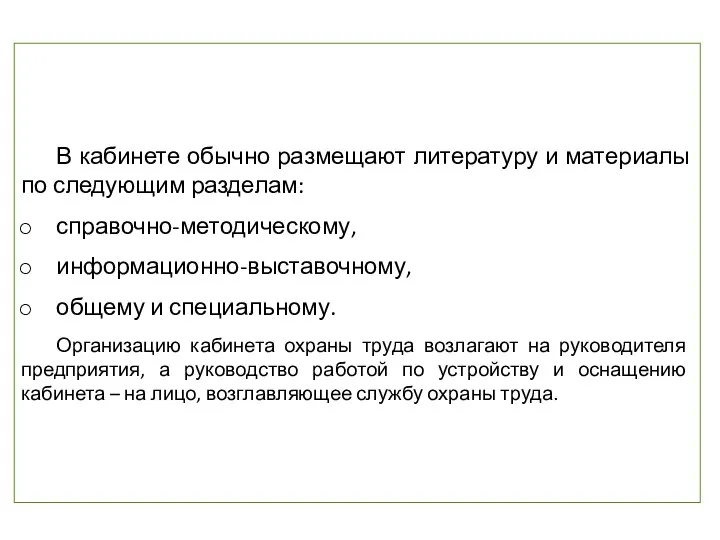 В кабинете обычно размещают литературу и материалы по следующим разделам:

o справочно-методическому,

o информационно-выставочному,

o общему и специальному.

Организацию кабинета охраны труда возлагают на руководителя предприятия, а руководство работой по устройству и оснащению кабинета – на лицо, возглавляющее службу охраны труда.